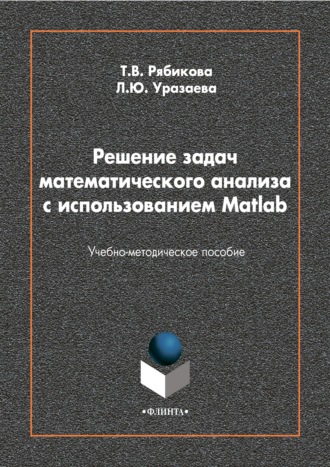 Т.В. Рябикова
Л.Ю. Уразаева

Решение задач математического анализа с использованием Matlab

Учебно-методическое пособие

•ФЛИНТА•